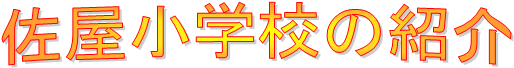 佐屋小学校の紹介